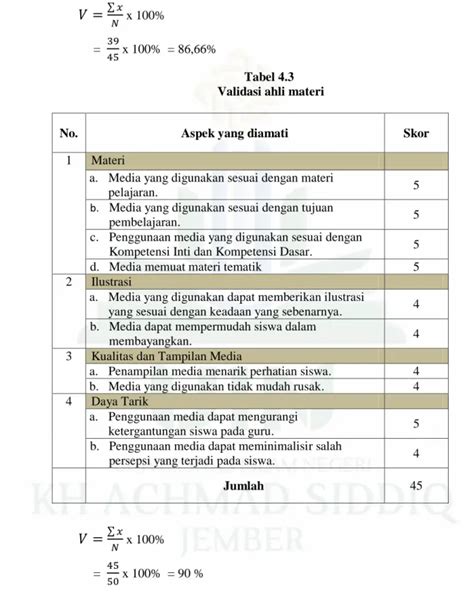 $V = \frac{\sum x}{N}$ x 100%

$= \frac{39}{45}$ x 100% = 86,66%

Tabel 4.3
Validasi ahli materi

| No. | Aspek yang diamati | Skor |
|---|---|---|
| 1 | Materi | |
| | a. Media yang digunakan sesuai dengan materi pelajaran. | 5 |
| | b. Media yang digunakan sesuai dengan tujuan pembelajaran. | 5 |
| | c. Penggunaan media yang digunakan sesuai dengan Kompetensi Inti dan Kompetensi Dasar. | 5 |
| | d. Media memuat materi tematik | 5 |
| 2 | Ilustrasi | |
| | a. Media yang digunakan dapat memberikan ilustrasi yang sesuai dengan keadaan yang sebenarnya. | 4 |
| | b. Media dapat mempermudah siswa dalam membayangkan. | 4 |
| 3 | Kualitas dan Tampilan Media | |
| | a. Penampilan media menarik perhatian siswa. | 4 |
| | b. Media yang digunakan tidak mudah rusak. | 4 |
| 4 | Daya Tarik | |
| | a. Penggunaan media dapat mengurangi ketergantungan siswa pada guru. | 5 |
| | b. Penggunaan media dapat meminimalisir salah persepsi yang terjadi pada siswa. | 4 |
| | Jumlah | 45 |

KH ACHMAD SIDDIQ
JEMBER

$V = \frac{\sum x}{N}$ x 100%

$= \frac{45}{50}$ x 100% = 90 %